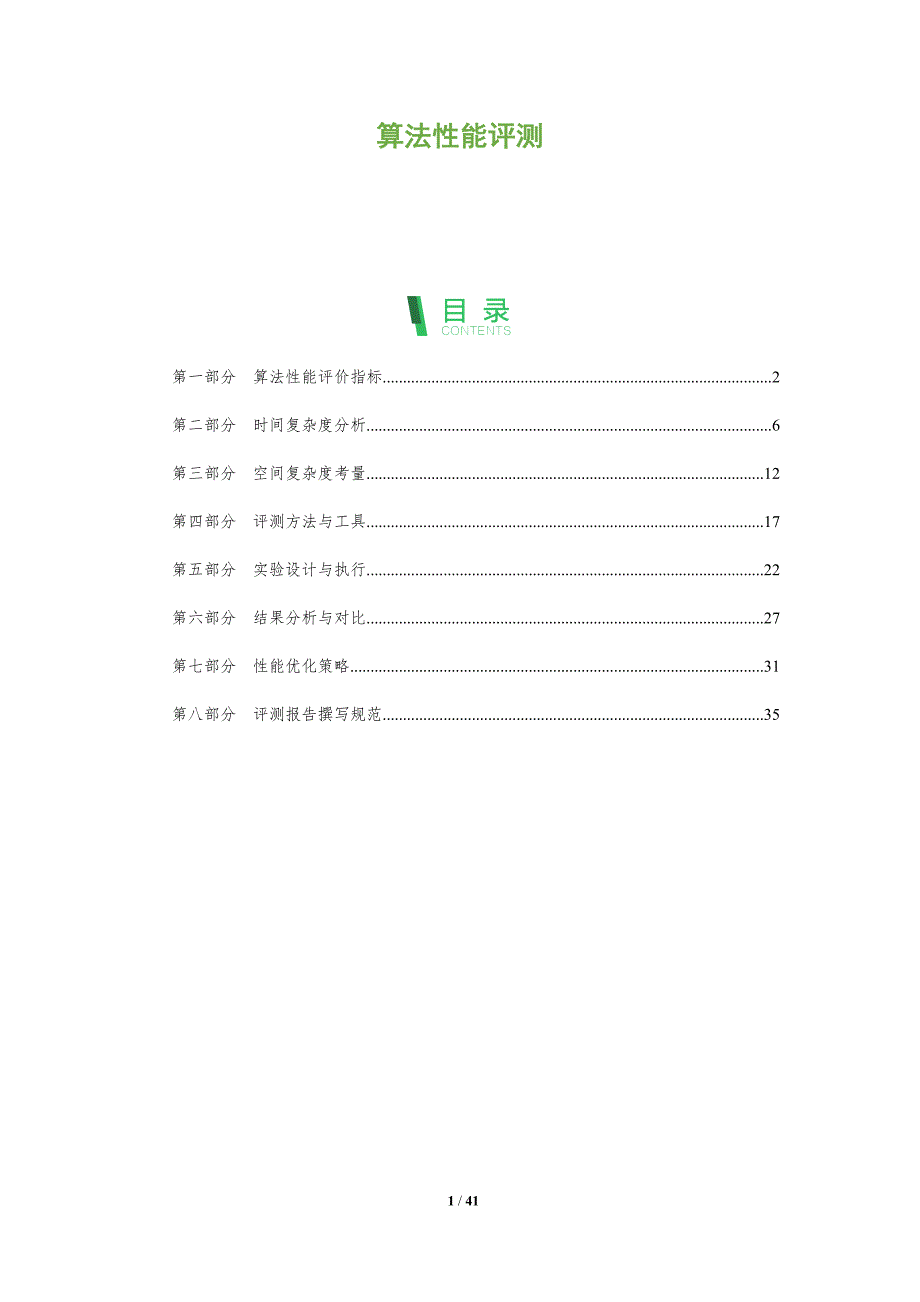 算法性能评测

目录
CONTENTS

第一部分 算法性能评价指标 2

第二部分 时间复杂度分析 6

第三部分 空间复杂度考量 12

第四部分 评测方法与工具 17

第五部分 实验设计与执行 22

第六部分 结果分析与对比 27

第七部分 性能优化策略 31

第八部分 评测报告撰写规范 35

1 / 41